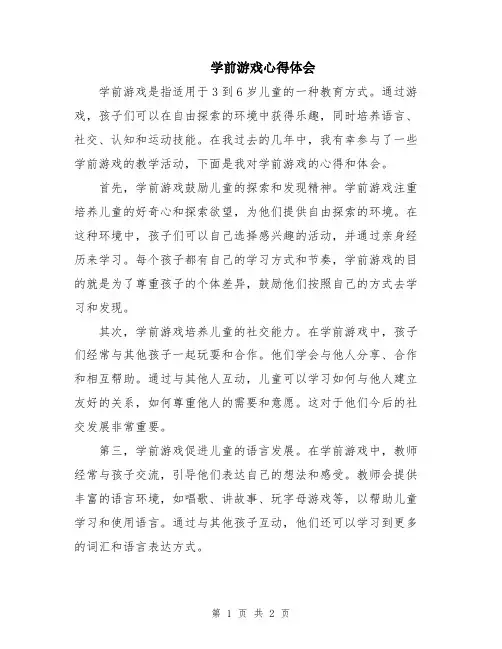 学前游戏心得体会

学前游戏是指适用于3到6岁儿童的一种教育方式。通过游戏，孩子们可以在自由探索的环境中获得乐趣，同时培养语言、社交、认知和运动技能。在我过去的几年中，我有幸参与了一些学前游戏的教学活动，下面是我对学前游戏的心得和体会。

首先，学前游戏鼓励儿童的探索和发现精神。学前游戏注重培养儿童的好奇心和探索欲望，为他们提供自由探索的环境。在这种环境中，孩子们可以自己选择感兴趣的活动，并通过亲身经历来学习。每个孩子都有自己的学习方式和节奏，学前游戏的目的就是为了尊重孩子的个体差异，鼓励他们按照自己的方式去学习和发现。

其次，学前游戏培养儿童的社交能力。在学前游戏中，孩子们经常与其他孩子一起玩耍和合作。他们学会与他人分享、合作和相互帮助。通过与其他人互动，儿童可以学习如何与他人建立友好的关系，如何尊重他人的需要和意愿。这对于他们今后的社交发展非常重要。

第三，学前游戏促进儿童的语言发展。在学前游戏中，教师经常与孩子交流，引导他们表达自己的想法和感受。教师会提供丰富的语言环境，如唱歌、讲故事、玩字母游戏等，以帮助儿童学习和使用语言。通过与其他孩子互动，他们还可以学习到更多的词汇和语言表达方式。

第 1 页 共 2 页